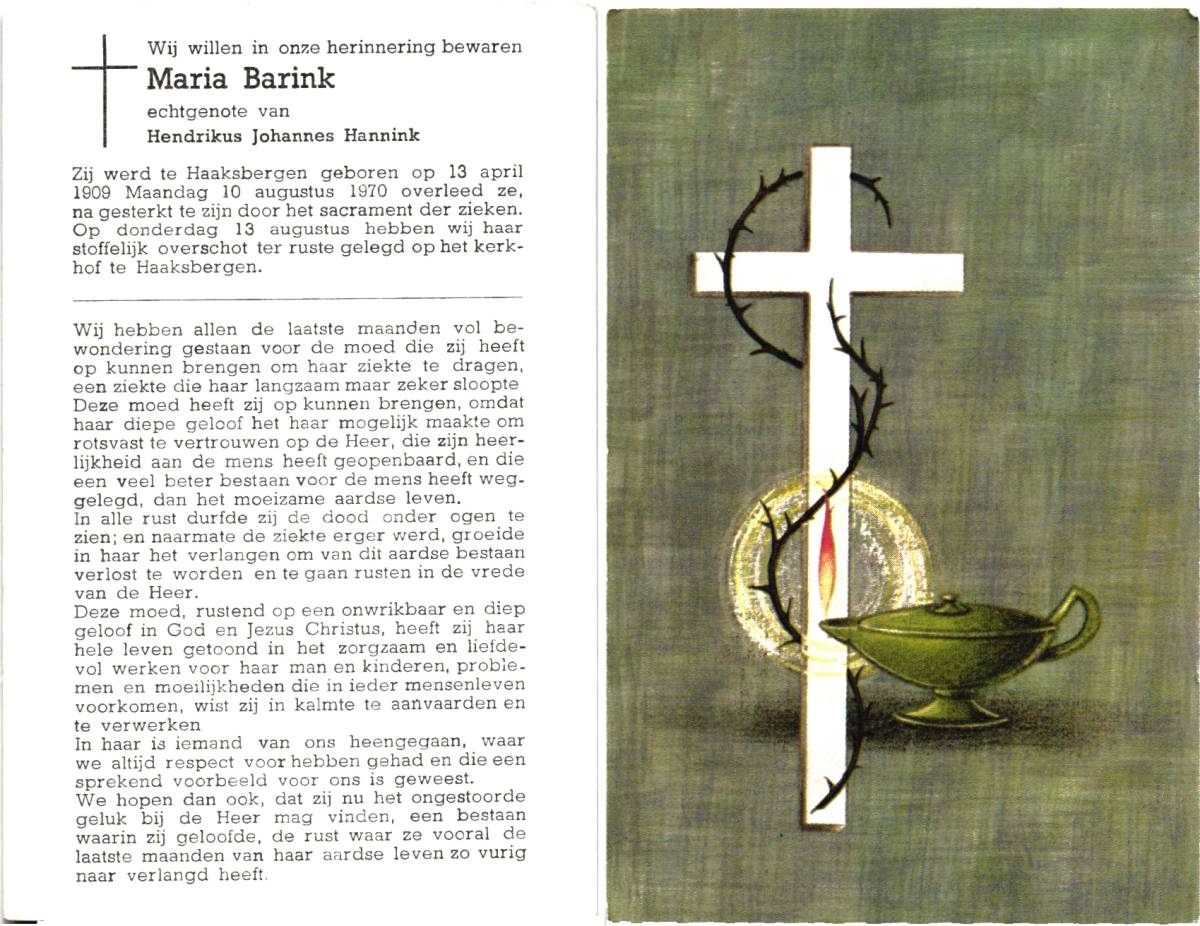 Wij willen in onze herinnering bewaren
Maria Barink
echtgenote van
Hendrikus Johannes Hannink

Zij werd te Haaksbergen geboren op 13 april 1909 Maandag 10 augustus 1970 overleed ze, na gesterkt te zijn door het sacrament der zieken. Op donderdag 13 augustus hebben wij haar stoffelijk overschot ter ruste gelegd op het kerkhof te Haaksbergen.

Wij hebben allen de laatste maanden vol bewondering gestaan voor de moed die zij heeft op kunnen brengen om haar ziekte te dragen, een ziekte die haar langzaam maar zeker sloopte Deze moed heeft zij op kunnen brengen, omdat haar diepe geloof het haar mogelijk maakte om rotsvast te vertrouwen op de Heer, die zijn heerlijkheid aan de mens heeft geopenbaard, en die een veel beter bestaan voor de mens heeft weggelegd, dan het moeizame aardse leven.
In alle rust durfde zij de dood onder ogen te zien; en naarmate de ziekte erger werd, groeide in haar het verlangen om van dit aardse bestaan verlost te worden en te gaan rusten in de vrede van de Heer.
Deze moed, rustend op een onwrikbaar en diep geloof in God en Jezus Christus, heeft zij haar hele leven getoond in het zorgzaam en liefdevol werken voor haar man en kinderen, problemen en moeilijkheden die in ieder mensenleven voorkomen, wist zij in kalmte te aanvaarden en te verwerken
In haar is iemand van ons heengegaan, waar we altijd respect voor hebben gehad en die een sprekend voorbeeld voor ons is geweest.
We hopen dan ook, dat zij nu het ongestoorde geluk bij de Heer mag vinden, een bestaan waarin zij geloofde, de rust waar ze vooral de laatste maanden van haar aardse leven zo vurig naar verlangd heeft.